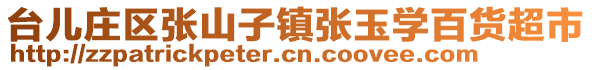 台儿庄区张山子镇张玉学百货超市
http://zzpatrickpeter.cn.coovee.com